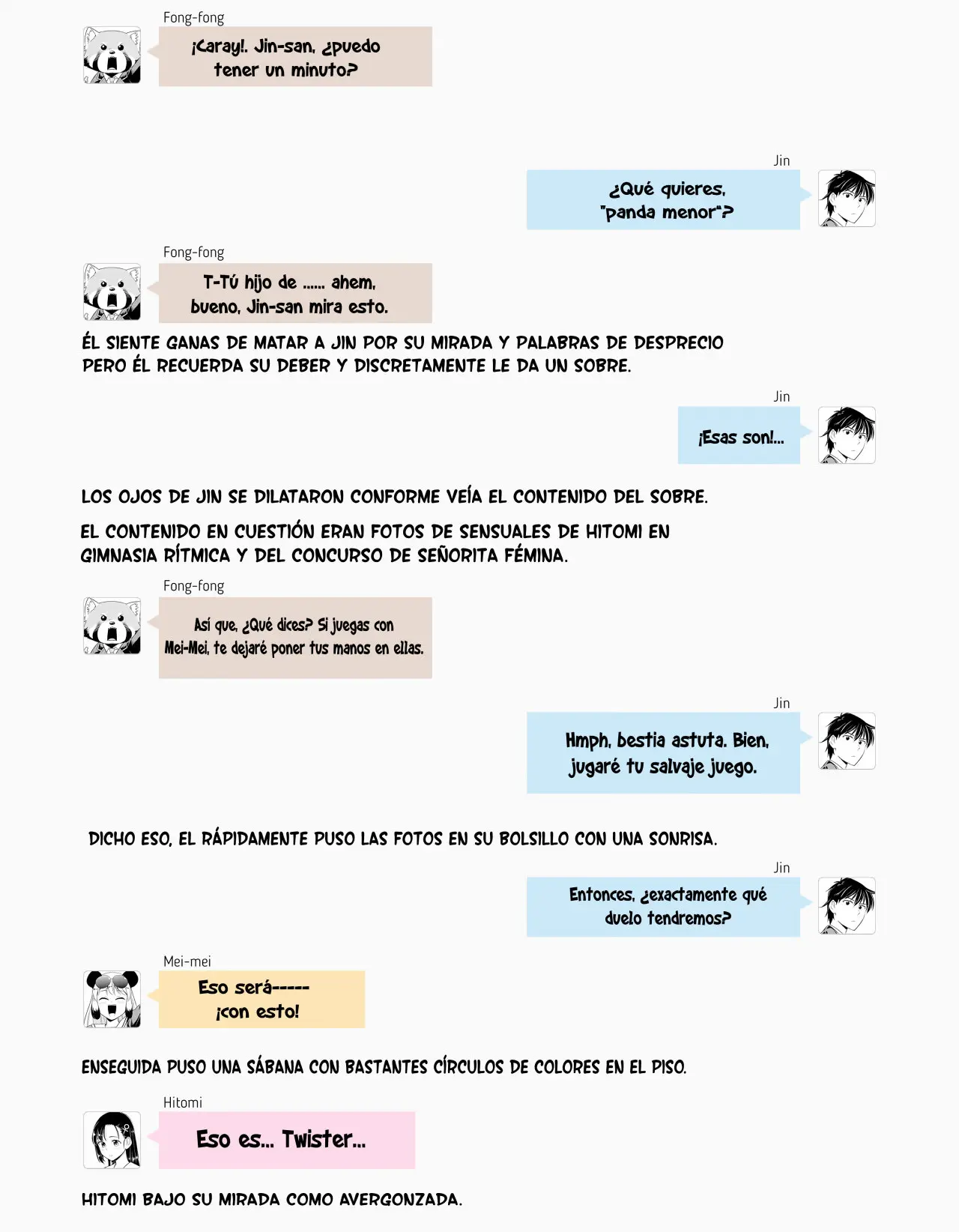 Fong-fong

¡Caray!. Jin-san, ¿puedo tener un minuto?

Jin

¿Qué quieres, "panda menor"?

Fong-fong

T-Tú hijo de ...... ahem, bueno, Jin-san mira esto.

ÉL SIENTE GANAS DE MATAR A JIN POR SU MIRADA Y PALABRAS DE DESPRECIO PERO ÉL RECUERDA SU DEBER Y DISCRETAMENTE LE DA UN SOBRE.

Jin

¡Esas son!...

LOS OJOS DE JIN SE DILATARON CONFORME VEÍA EL CONTENIDO DEL SOBRE.

EL CONTENIDO EN CUESTIÓN ERAN FOTOS DE SENSUALES DE HITOMI EN GIMNASIA RÍTMICA Y DEL CONCURSO DE SEÑORITA FÉMINA.

Fong-fong

Así que, ¿Qué dices? Si juegas con Mei-Mei, te dejaré poner tus manos en ellas.

Jin

Hmph, bestia astuta. Bien, jugaré tu salvaje juego.

DICHO ESO, EL RÁPIDAMENTE PUSO LAS FOTOS EN SU BOLSILLO CON UNA SONRISA.

Jin

Entonces, ¿exactamente qué duelo tendremos?

Mei-mei

Eso será----- ¡con esto!

ENSEGUIDA PUSO UNA SÁBANA CON BASTANTES CÍRCULOS DE COLORES EN EL PISO.

Hitomi

Eso es... Twister...

HITOMI BAJO SU MIRADA COMO AVERGONZADA.